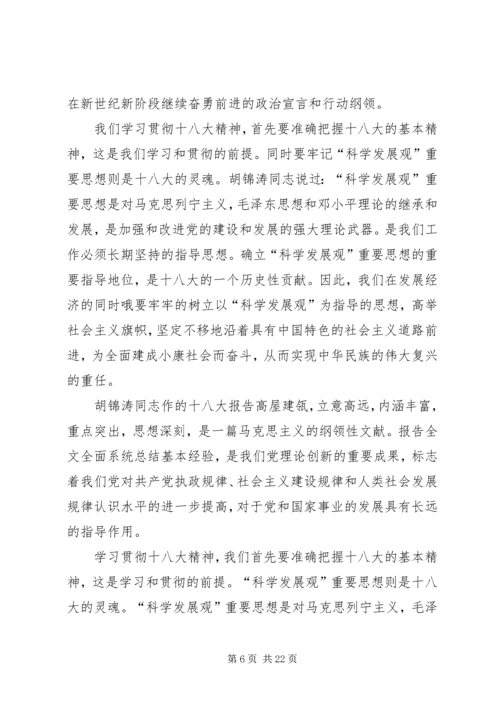 在新世纪新阶段继续奋勇前进的政治宣言和行动纲领。

我们学习贯彻十八大精神，首先要准确把握十八大的基本精神，这是我们学习和贯彻的前提。同时要牢记“科学发展观”重要思想则是十八大的灵魂。胡锦涛同志说过：“科学发展观”重要思想是对马克思列宁主义，毛泽东思想和邓小平理论的继承和发展，是加强和改进党的建设和发展的强大理论武器。是我们工作必须长期坚持的指导思想。确立“科学发展观”重要思想的重要指导地位，是十八大的一个历史性贡献。因此，我们在发展经济的同时哦要牢牢的树立以“科学发展观”为指导的思想，高举社会主义旗帜，坚定不移地沿着具有中国特色的社会主义道路前进，为全面建成小康社会而奋斗，从而实现中华民族的伟大复兴的重任。

胡锦涛同志作的十八大报告高屋建瓴，立意高远，内涵丰富，重点突出，思想深刻，是一篇马克思主义的纲领性文献。报告全文全面系统总结基本经验，是我们党理论创新的重要成果，标志着我们党对共产党执政规律、社会主义建设规律和人类社会发展规律认识水平的进一步提高，对于党和国家事业的发展具有长远的指导作用。

学习贯彻十八大精神，我们首先要准确把握十八大的基本精神，这是学习和贯彻的前提。“科学发展观”重要思想则是十八大的灵魂。“科学发展观”重要思想是对马克思列宁主义，毛泽

第 6 页 共 22 页